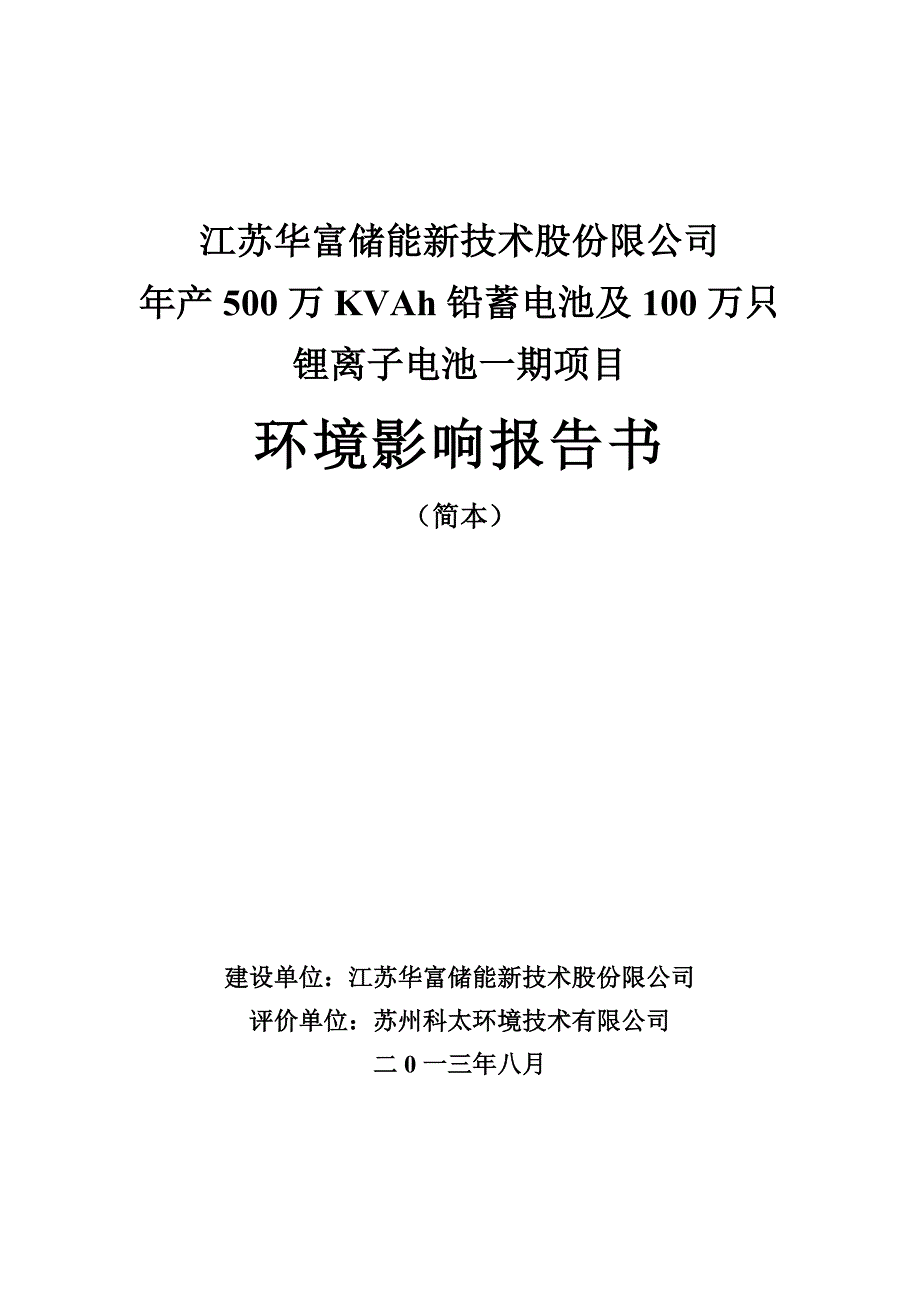 江苏华富储能新技术股份限公司
年产 500 万 KVAh 铅蓄电池及 100 万只
锂离子电池一期项目

环境影响报告书

（简本）

建设单位：江苏华富储能新技术股份限公司
评价单位：苏州科太环境技术有限公司
二 0 一三年八月